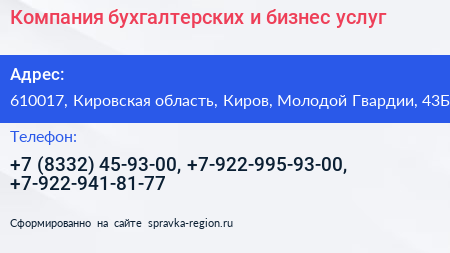 Компания бухгалтерских и бизнес услуг

Адрес:
610017, Кировская область, Киров, Молодой Гвардии, 43Б

Телефон:
+7 (8332) 45-93-00, +7-922-995-93-00, +7-922-941-81-77

Сформированно на сайте spravka-region.ru